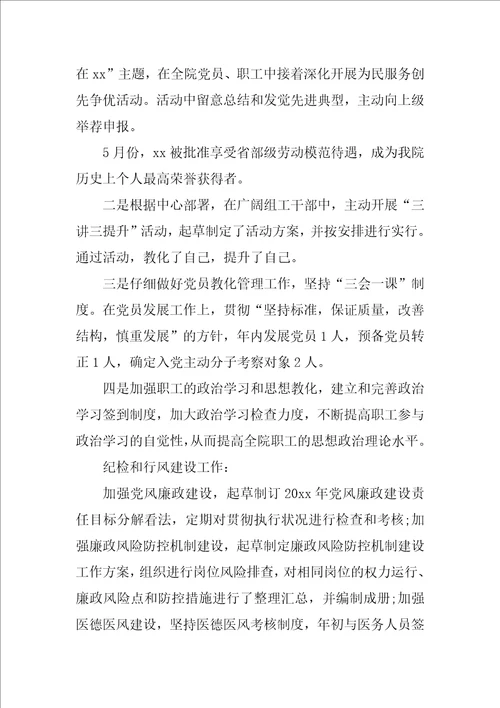 在xx”主题，在全院党员、职工中接着深化开展为民服务创先争优活动。活动中留意总结和发觉先进典型，主动向上级举荐申报。

5月份，xx被批准享受省部级劳动模范待遇，成为我院历史上个人最高荣誉获得者。

二是根据中心部署，在广阔组工干部中，主动开展“三讲三提升”活动，起草制定了活动方案，并按安排进行实行。通过活动，教化了自己，提升了自己。

三是仔细做好党员教化管理工作，坚持“三会一课”制度。在党员发展工作上，贯彻“坚持标准，保证质量，改善结构，慎重发展”的方针，年内发展党员1人，预备党员转正1人，确定入党主动分子考察对象2人。

四是加强职工的政治学习和思想教化，建立和完善政治学习签到制度，加大政治学习检查力度，不断提高职工参与政治学习的自觉性，从而提高全院职工的思想政治理论水平。

纪检和行风建设工作：

加强党风廉政建设，起草制订20xx年党风廉政建设责任目标分解看法，定期对贯彻执行状况进行检查和考核；加强廉政风险防控机制建设，起草制定廉政风险防控机制建设工作方案，组织进行岗位风险排查，对相同岗位的权力运行、廉政风险点和防控措施进行了整理汇总，并编制成册；加强医德医风建设，坚持医德医风考核制度，年初与医务人员签